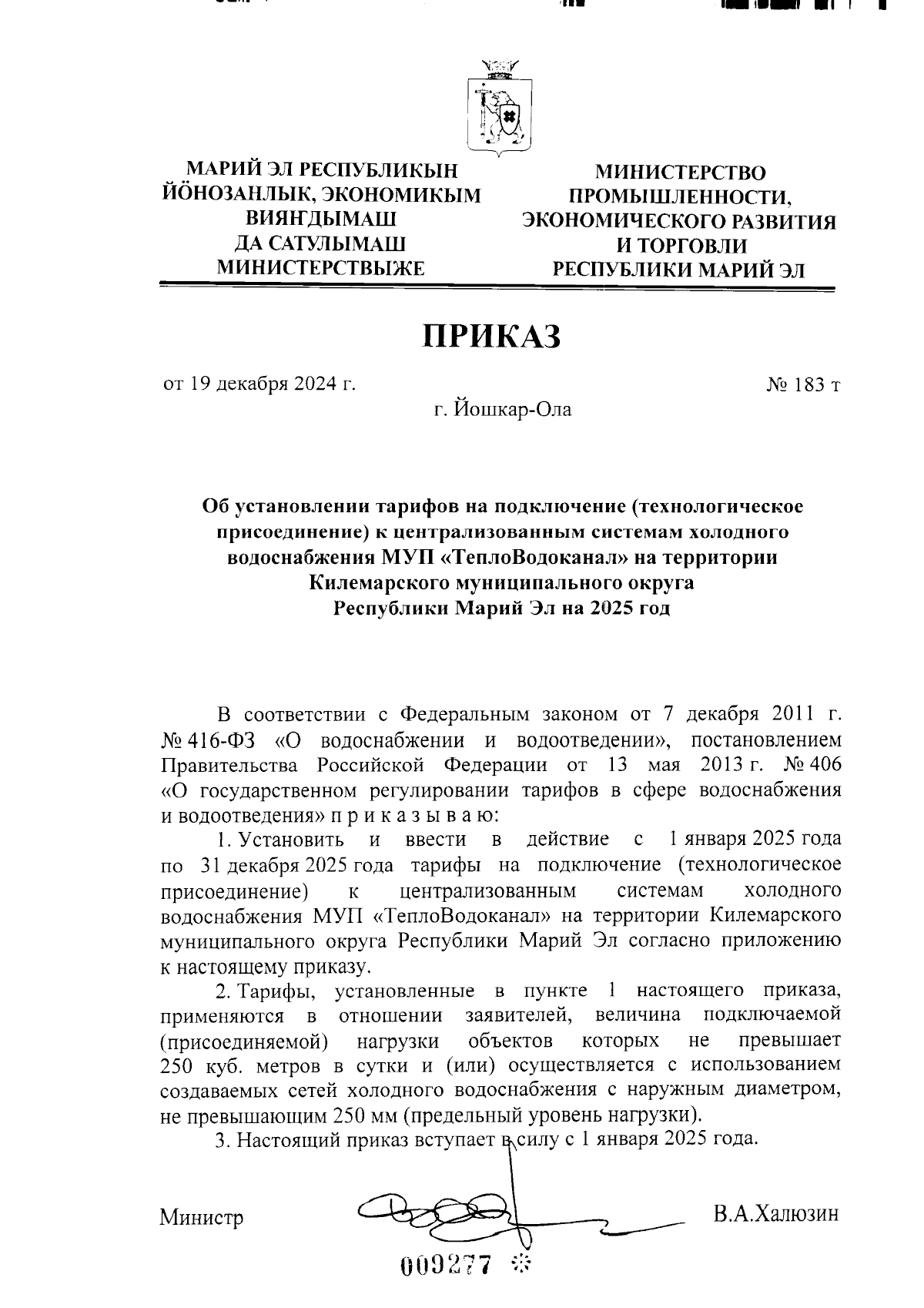 МАРИЙ ЭЛ РЕСПУБЛИКЫН ЙӦНОЗАНЛЫК, ЭКОНОМИКЫМ ВИЯҤДЫМАШ ДА САТУЛЫМАШ МИНИСТЕРСТВЫЖЕ

МИНИСТЕРСТВО ПРОМЫШЛЕННОСТИ, ЭКОНОМИЧЕСКОГО РАЗВИТИЯ И ТОРГОВЛИ РЕСПУБЛИКИ МАРИЙ ЭЛ

ПРИКАЗ

от 19 декабря 2024 г. № 183 т

г. Йошкар-Ола

Об установлении тарифов на подключение (технологическое присоединение) к централизованным системам холодного водоснабжения МУП «ТеплоВодоканал» на территории Килемарского муниципального округа Республики Марий Эл на 2025 год

В соответствии с Федеральным законом от 7 декабря 2011 г. № 416-ФЗ «О водоснабжении и водоотведении», постановлением Правительства Российской Федерации от 13 мая 2013 г. № 406 «О государственном регулировании тарифов в сфере водоснабжения и водоотведения» п р и к а з ы в а ю:

1. Установить и ввести в действие с 1 января 2025 года по 31 декабря 2025 года тарифы на подключение (технологическое присоединение) к централизованным системам холодного водоснабжения МУП «ТеплоВодоканал» на территории Килемарского муниципального округа Республики Марий Эл согласно приложению к настоящему приказу.

2. Тарифы, установленные в пункте 1 настоящего приказа, применяются в отношении заявителей, величина подключаемой (присоединяемой) нагрузки объектов которых не превышает 250 куб. метров в сутки и (или) осуществляется с использованием создаваемых сетей холодного водоснабжения с наружным диаметром, не превышающим 250 мм (предельный уровень нагрузки).

3. Настоящий приказ вступает в силу с 1 января 2025 года.

Министр В.А.Халюзин

009277